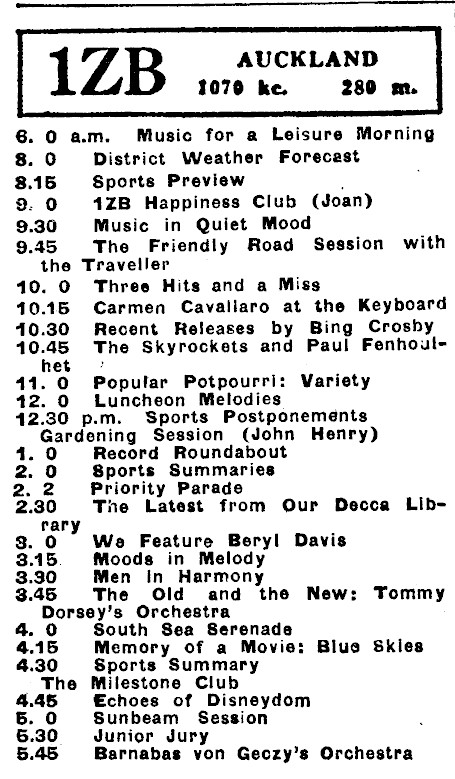 1ZB AUCKLAND 1070 kc. 280 m.

6. 0 a.m. Music for a Leisure Morning
8. 0 District Weather Forecast
8.15 Sports Preview
9. 0 1ZB Happiness Club (Joan)
9.30 Music in Quiet Mood
9.45 The Friendly Road Session with the Traveller
10. 0 Three Hits and a Miss
10.15 Carmen Cavallaro at the Keyboard
10.30 Recent Releases by Bing Crosby
10.45 The Skyrockets and Paul Fenhoulhet
11. 0 Popular Potpourri: Variety
12. 0 Luncheon Melodies
12.30 p.m. Sports Postponements Gardening Session (John Henry)
1. 0 Record Roundabout
2. 0 Sports Summaries
2. 2 Priority Parade
2.30 The Latest from Our Decca Library
3. 0 We Feature Beryl Davis
3.15 Moods in Melody
3.30 Men in Harmony
3.45 The Old and the New: Tommy Dorsey's Orchestra
4. 0 South Sea Serenade
4.15 Memory of a Movie: Blue Skies
4.30 Sports Summary The Milestone Club
4.45 Echoes of Disneydom
5. 0 Sunbeam Session
5.30 Junior Jury
5.45 Barnabas von Geczy's Orchestra